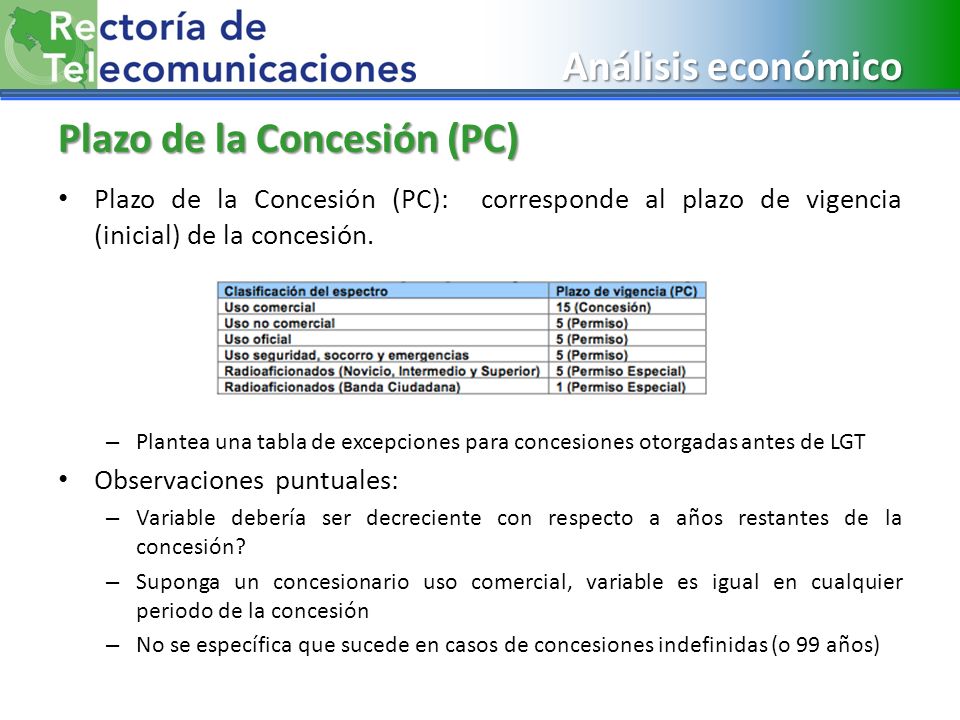 Rectoría de Telecomunicaciones

Análisis económico

Plazo de la Concesión (PC)

• Plazo de la Concesión (PC): corresponde al plazo de vigencia (inicial) de la concesión.

| Clasificación del espectro | Plazo de vigencia (PC) |
|---|---|
| Uso comercial | 15 (Concesión) |
| Uso no comercial | 5 (Permiso) |
| Uso oficial | 5 (Permiso) |
| Uso seguridad, socorro y emergencias | 5 (Permiso) |
| Radioaficionados (Novicio, Intermedio y Superior) | 5 (Permiso Especial) |
| Radioaficionados (Banda Ciudadana) | 1 (Permiso Especial) |

– Plantea una tabla de excepciones para concesiones otorgadas antes de LGT

• Observaciones puntuales:

– Variable debería ser decreciente con respecto a años restantes de la concesión?

– Suponga un concesionario uso comercial, variable es igual en cualquier periodo de la concesión

– No se específica que sucede en casos de concesiones indefinidas (o 99 años)